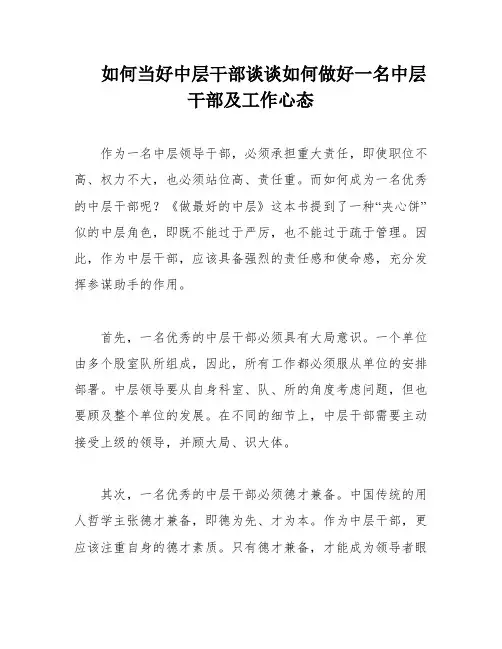 如何当好中层干部谈谈如何做好一名中层干部及工作心态

作为一名中层领导干部，必须承担重大责任，即使职位不高、权力不大，也必须站位高、责任重。而如何成为一名优秀的中层干部呢？《做最好的中层》这本书提到了一种“夹心饼”似的中层角色，即既不能过于严厉，也不能过于疏于管理。因此，作为中层干部，应该具备强烈的责任感和使命感，充分发挥参谋助手的作用。

首先，一名优秀的中层干部必须具有大局意识。一个单位由多个股室队所组成，因此，所有工作都必须服从单位的安排部署。中层领导要从自身科室、队、所的角度考虑问题，但也要顾及整个单位的发展。在不同的细节上，中层干部需要主动接受上级的领导，并顾大局、识大体。

其次，一名优秀的中层干部必须德才兼备。中国传统的用人哲学主张德才兼备，即德为先、才为本。作为中层干部，更应该注重自身的德才素质。只有德才兼备，才能成为领导者眼